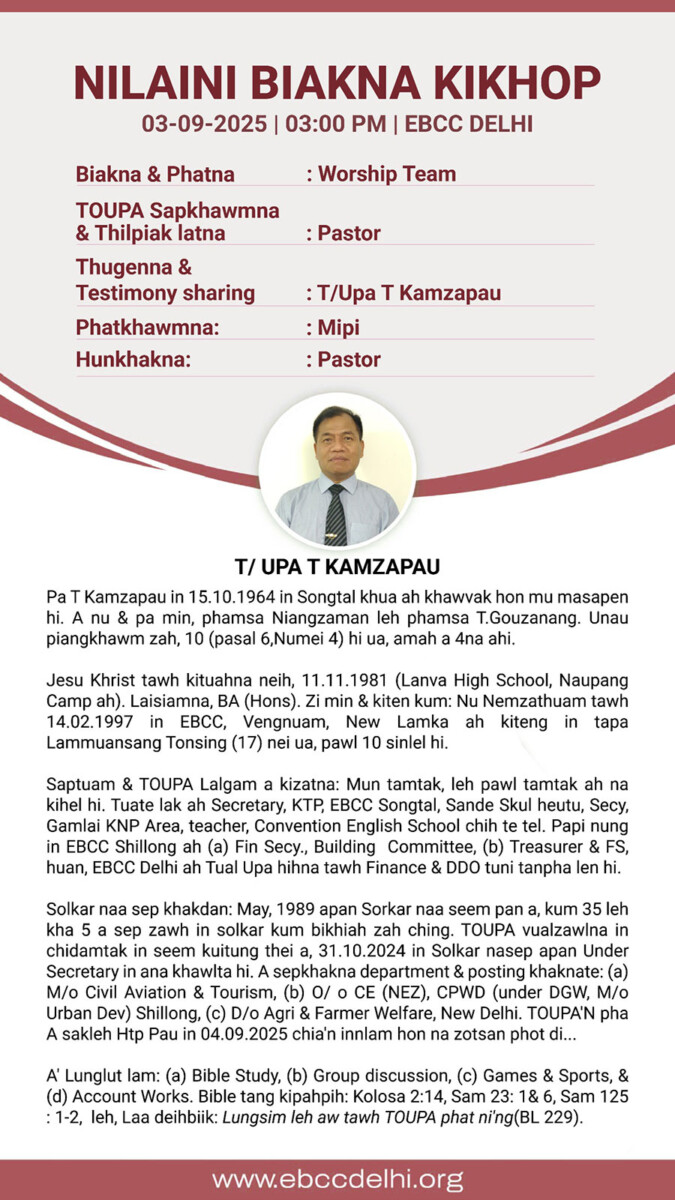 NILAINI BIAKNA KIKHOP
03-09-2025 | 03:00 PM | EBCC DELHI

Biakna & Phatna : Worship Team
TOUPA Sapkhawmna & Thilpiak latna : Pastor
Thugenna & Testimony sharing : T/Upa T Kamzapau
Phatkhawmna: : Mipi
Hunkhakna: : Pastor

T/ UPA T KAMZAPAU

Pa T Kamzapau in 15.10.1964 in Songtal khua ah khawvak hon mu masapen hi. A nu & pa min, phamsa Niangzaman leh phamsa T.Gouzanang. Unau piangkhawm zah, 10 (pasal 6,Numei 4) hi ua, amah a 4na ahi.

Jesu Khrist tawh kituahna neih, 11.11.1981 (Lanva High School, Naupang Camp ah). Laisiamna, BA (Hons). Zi min & kiten kum: Nu Nemzathuam tawh 14.02.1997 in EBCC, Vengnuam, New Lamka ah kiteng in tapa Lammuansang Tonsing (17) nei ua, pawl 10 sinlel hi.

Saptuam & TOUPA Lalgam a kizatna: Mun tamtak, leh pawl tamtak ah na kihel hi. Tuate lak ah Secretary, KTP, EBCC Songtal, Sande Skul heutu, Secy, Gamlai KNP Area, teacher, Convention English School chih te tel. Papi nung in EBCC Shillong ah (a) Fin Secy., Building Committee, (b) Treasurer & FS, huan, EBCC Delhi ah Tual Upa hihna tawh Finance & DDO tuni tanpha len hi.

Solkar naa sep khakdan: May, 1989 apan Sorkar naa seem pan a, kum 35 leh kha 5 a sep zawh in solkar kum bikhiah zah ching. TOUPA vualzawlna in chidamtak in seem kuitung thei a, 31.10.2024 in Solkar nasep apan Under Secretary in ana khawlta hi. A sepkhakna department & posting khaknate: (a) M/o Civil Aviation & Tourism, (b) O/ o CE (NEZ), CPWD (under DGW, M/o Urban Dev) Shillong, (c) D/o Agri & Farmer Welfare, New Delhi. TOUPA'N pha A sakleh Htp Pau in 04.09.2025 chia'n innlam hon na zotsan phot di...

A' Lunglut lam: (a) Bible Study, (b) Group discussion, (c) Games & Sports, & (d) Account Works. Bible tang kipahpih: Kolosa 2:14, Sam 23: 1& 6, Sam 125 : 1-2, leh, Laa deihbiik: Lungsim leh aw tawh TOUPA phat ni'ng(BL 229).

www.ebccdelhi.org